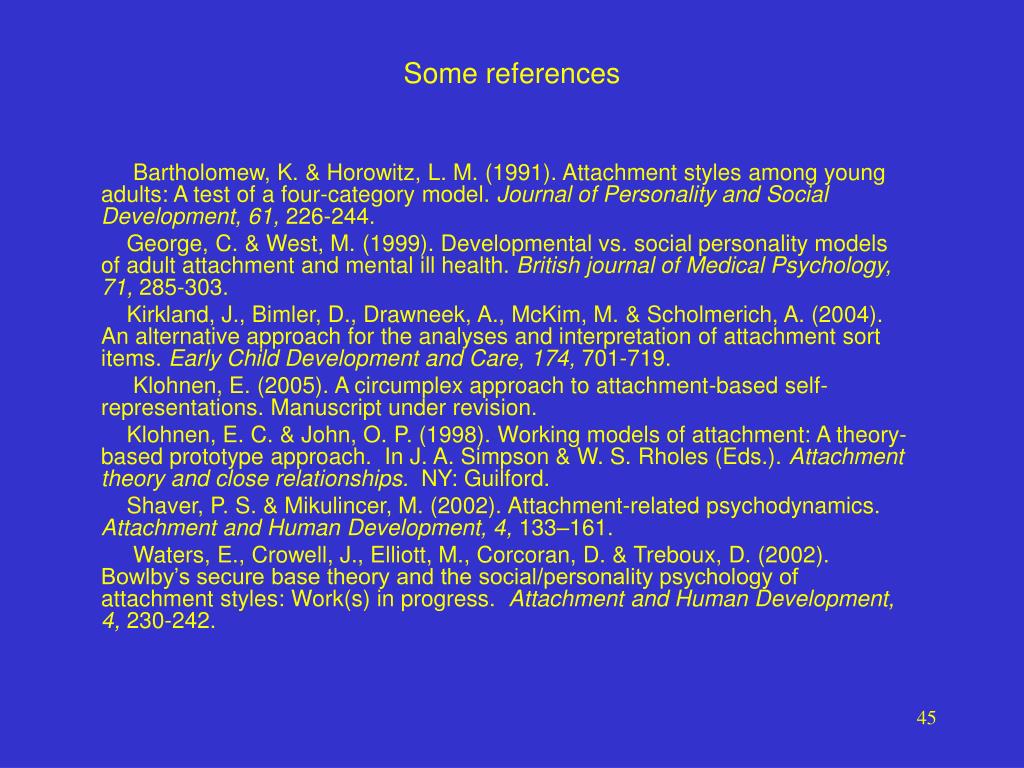 Some references

Bartholomew, K. & Horowitz, L. M. (1991). Attachment styles among young adults: A test of a four-category model. Journal of Personality and Social Development, 61, 226-244.

George, C. & West, M. (1999). Developmental vs. social personality models of adult attachment and mental ill health. British journal of Medical Psychology, 71, 285-303.

Kirkland, J., Bimler, D., Drawneek, A., McKim, M. & Scholmerich, A. (2004). An alternative approach for the analyses and interpretation of attachment sort items. Early Child Development and Care, 174, 701-719.

Klohnen, E. (2005). A circumplex approach to attachment-based self-representations. Manuscript under revision.

Klohnen, E. C. & John, O. P. (1998). Working models of attachment: A theory-based prototype approach. In J. A. Simpson & W. S. Rholes (Eds.). Attachment theory and close relationships. NY: Guilford.

Shaver, P. S. & Mikulincer, M. (2002). Attachment-related psychodynamics. Attachment and Human Development, 4, 133–161.

Waters, E., Crowell, J., Elliott, M., Corcoran, D. & Treboux, D. (2002). Bowlby's secure base theory and the social/personality psychology of attachment styles: Work(s) in progress. Attachment and Human Development, 4, 230-242.

45